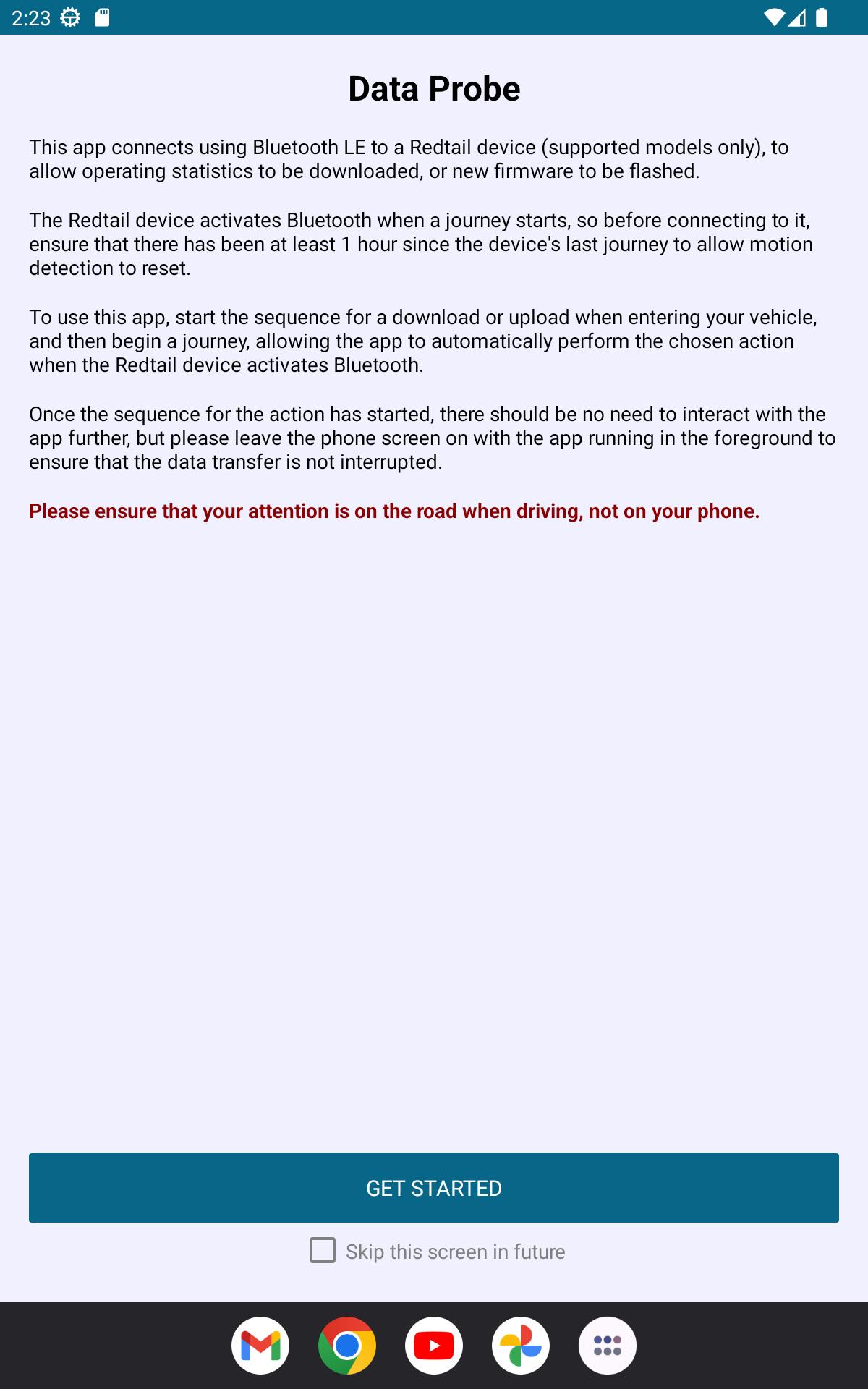 2:23

Data Probe

This app connects using Bluetooth LE to a Redtail device (supported models only), to allow operating statistics to be downloaded, or new firmware to be flashed.

The Redtail device activates Bluetooth when a journey starts, so before connecting to it, ensure that there has been at least 1 hour since the device's last journey to allow motion detection to reset.

To use this app, start the sequence for a download or upload when entering your vehicle, and then begin a journey, allowing the app to automatically perform the chosen action when the Redtail device activates Bluetooth.

Once the sequence for the action has started, there should be no need to interact with the app further, but please leave the phone screen on with the app running in the foreground to ensure that the data transfer is not interrupted.

Please ensure that your attention is on the road when driving, not on your phone.

GET STARTED

Skip this screen in future